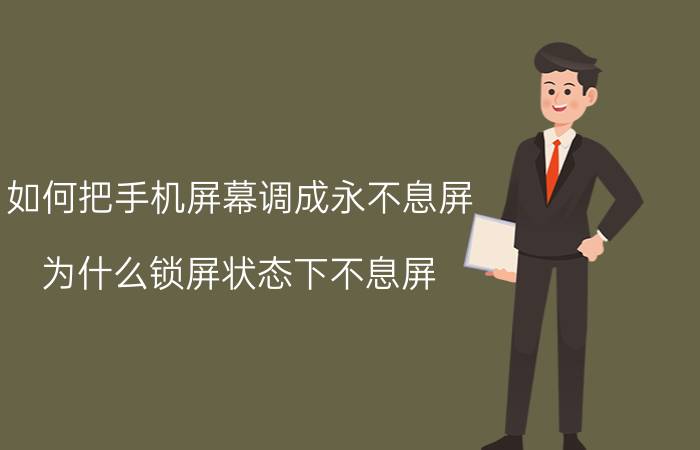 如何把手机屏幕调成永不息屏

为什么锁屏状态下不息屏